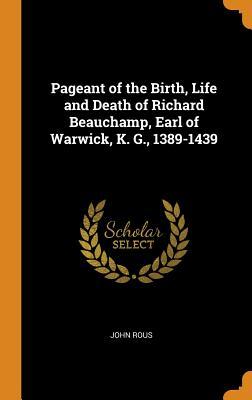 Pageant of the Birth, Life and Death of Richard Beauchamp, Earl of Warwick, K. G., 1389-1439

Scholar SELECT

JOHN ROUS